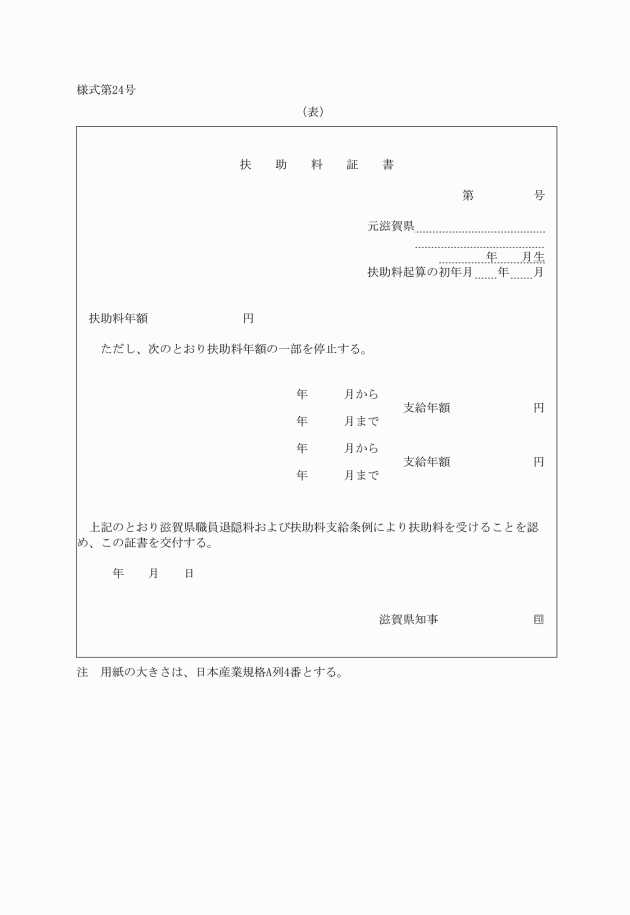 様式第24号

(表)

扶　助　料　証　書

第　　号

元滋賀県

年　月生

扶助料起算の初年月　年　月

扶助料年額　　　　円

ただし、次のとおり扶助料年額の一部を停止する。

年　月から
年　月まで　支給年額　　円

年　月から
年　月まで　支給年額　　円

上記のとおり滋賀県職員退隠料および扶助料支給条例により扶助料を受けることを認め、この証書を交付する。

年　月　日

滋賀県知事　　印

注　用紙の大きさは、日本産業規格A列4番とする。